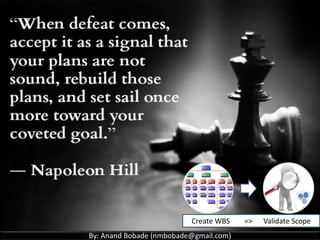 “When defeat comes, accept it as a signal that your plans are not sound, rebuild those plans, and set sail once more toward your coveted goal.”

— Napoleon Hill

Create WBS => Validate Scope

By: Anand Bobade (nmbobade@gmail.com)